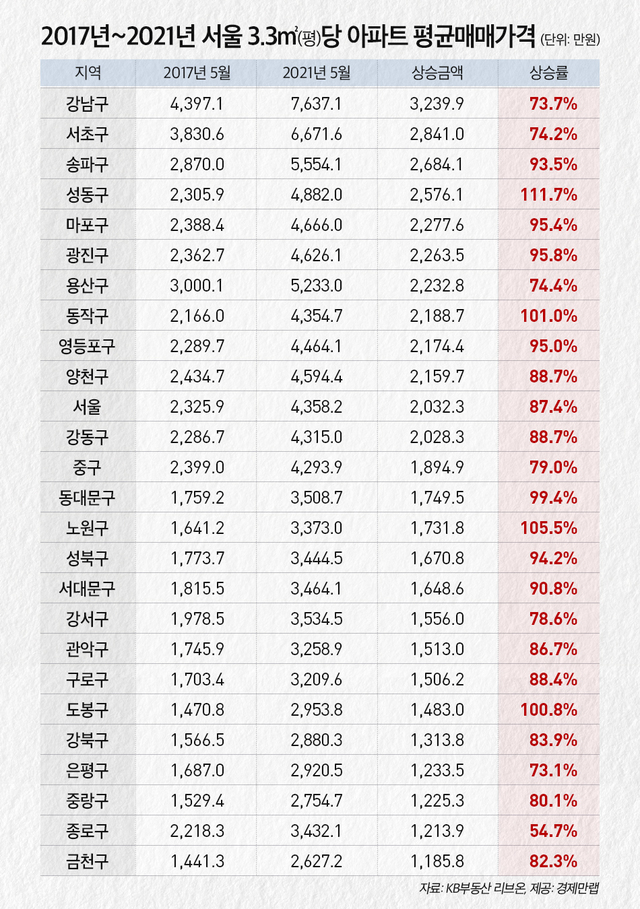 2017년~2021년 서울 3.3㎡(평)당 아파트 평균매매가격 (단위: 만원)

| 지역 | 2017년 5월 | 2021년 5월 | 상승금액 | 상승률 |
|---|---|---|---|---|
| 강남구 | 4,397.1 | 7,637.1 | 3,239.9 | 73.7% |
| 서초구 | 3,830.6 | 6,671.6 | 2,841.0 | 74.2% |
| 송파구 | 2,870.0 | 5,554.1 | 2,684.1 | 93.5% |
| 성동구 | 2,305.9 | 4,882.0 | 2,576.1 | 111.7% |
| 마포구 | 2,388.4 | 4,666.0 | 2,277.6 | 95.4% |
| 광진구 | 2,362.7 | 4,626.1 | 2,263.5 | 95.8% |
| 용산구 | 3,000.1 | 5,233.0 | 2,232.8 | 74.4% |
| 동작구 | 2,166.0 | 4,354.7 | 2,188.7 | 101.0% |
| 영등포구 | 2,289.7 | 4,464.1 | 2,174.4 | 95.0% |
| 양천구 | 2,434.7 | 4,594.4 | 2,159.7 | 88.7% |
| 서울 | 2,325.9 | 4,358.2 | 2,032.3 | 87.4% |
| 강동구 | 2,286.7 | 4,315.0 | 2,028.3 | 88.7% |
| 중구 | 2,399.0 | 4,293.9 | 1,894.9 | 79.0% |
| 동대문구 | 1,759.2 | 3,508.7 | 1,749.5 | 99.4% |
| 노원구 | 1,641.2 | 3,373.0 | 1,731.8 | 105.5% |
| 성북구 | 1,773.7 | 3,444.5 | 1,670.8 | 94.2% |
| 서대문구 | 1,815.5 | 3,464.1 | 1,648.6 | 90.8% |
| 강서구 | 1,978.5 | 3,534.5 | 1,556.0 | 78.6% |
| 관악구 | 1,745.9 | 3,258.9 | 1,513.0 | 86.7% |
| 구로구 | 1,703.4 | 3,209.6 | 1,506.2 | 88.4% |
| 도봉구 | 1,470.8 | 2,953.8 | 1,483.0 | 100.8% |
| 강북구 | 1,566.5 | 2,880.3 | 1,313.8 | 83.9% |
| 은평구 | 1,687.0 | 2,920.5 | 1,233.5 | 73.1% |
| 중랑구 | 1,529.4 | 2,754.7 | 1,225.3 | 80.1% |
| 종로구 | 2,218.3 | 3,432.1 | 1,213.9 | 54.7% |
| 금천구 | 1,441.3 | 2,627.2 | 1,185.8 | 82.3% |

자료: KB부동산 리브온, 제공: 경제만랩